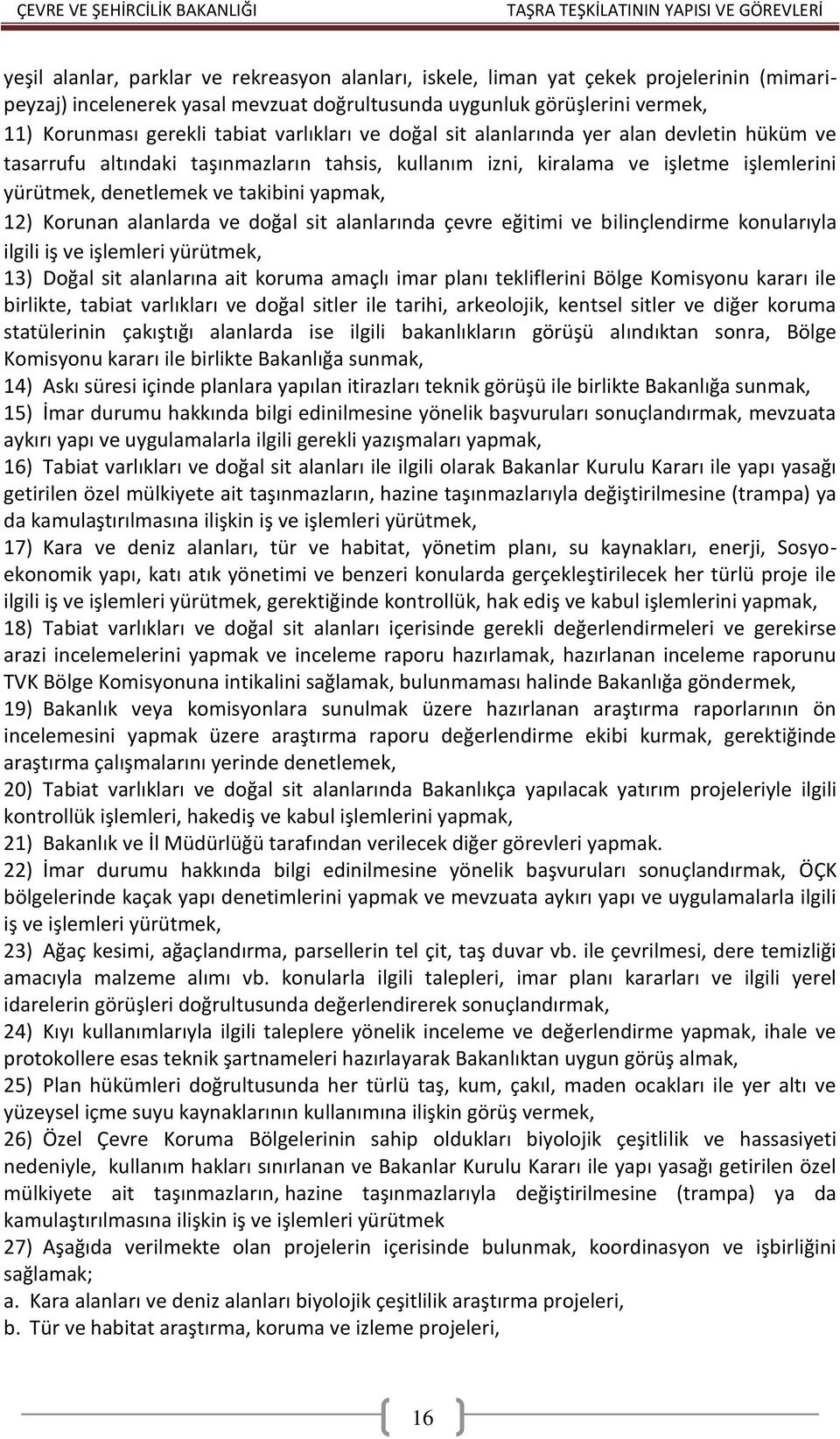 ÇEVRE VE ŞEHİRCİLİK BAKANLIĞI TAŞRA TEŞKİLATININ YAPISI VE GÖREVLERİ

yeşil alanlar, parklar ve rekreasyon alanları, iskele, liman yat çekek projelerinin (mimari-peyzaj) incelenerek yasal mevzuat doğrultusunda uygunluk görüşlerini vermek,
11) Korunması gerekli tabiat varlıkları ve doğal sit alanlarında yer alan devletin hüküm ve tasarrufu altındaki taşınmazların tahsis, kullanım izni, kiralama ve işletme işlemlerini yürütmek, denetlemek ve takibini yapmak,
12) Korunan alanlarda ve doğal sit alanlarında çevre eğitimi ve bilinçlendirme konularıyla ilgili iş ve işlemleri yürütmek,
13) Doğal sit alanlarına ait koruma amaçlı imar planı tekliflerini Bölge Komisyonu kararı ile birlikte, tabiat varlıkları ve doğal sitler ile tarihi, arkeolojik, kentsel sitler ve diğer koruma statülerinin çakıştığı alanlarda ise ilgili bakanlıkların görüşü alındıktan sonra, Bölge Komisyonu kararı ile birlikte Bakanlığa sunmak,
14) Askı süresi içinde planlara yapılan itirazları teknik görüşü ile birlikte Bakanlığa sunmak,
15) İmar durumu hakkında bilgi edinilmesine yönelik başvuruları sonuçlandırmak, mevzuata aykırı yapı ve uygulamalarla ilgili gerekli yazışmaları yapmak,
16) Tabiat varlıkları ve doğal sit alanları ile ilgili olarak Bakanlar Kurulu Kararı ile yapı yasağı getirilen özel mülkiyete ait taşınmazların, hazine taşınmazlarıyla değiştirilmesine (trampa) ya da kamulaştırılmasına ilişkin iş ve işlemleri yürütmek,
17) Kara ve deniz alanları, tür ve habitat, yönetim planı, su kaynakları, enerji, Sosyo-ekonomik yapı, katı atık yönetimi ve benzeri konularda gerçekleştirilecek her türlü proje ile ilgili iş ve işlemleri yürütmek, gerektiğinde kontrollük, hak ediş ve kabul işlemlerini yapmak,
18) Tabiat varlıkları ve doğal sit alanları içerisinde gerekli değerlendirmeleri ve gerekirse arazi incelemelerini yapmak ve inceleme raporu hazırlamak, hazırlanan inceleme raporunu TVK Bölge Komisyonuna intikalini sağlamak, bulunmaması halinde Bakanlığa göndermek,
19) Bakanlık veya komisyonlara sunulmak üzere hazırlanan araştırma raporlarının ön incelemesini yapmak üzere araştırma raporu değerlendirme ekibi kurmak, gerektiğinde araştırma çalışmalarını yerinde denetlemek,
20) Tabiat varlıkları ve doğal sit alanlarında Bakanlıkça yapılacak yatırım projeleriyle ilgili kontrollük işlemleri, hakediş ve kabul işlemlerini yapmak,
21) Bakanlık ve İl Müdürlüğü tarafından verilecek diğer görevleri yapmak.
22) İmar durumu hakkında bilgi edinilmesine yönelik başvuruları sonuçlandırmak, ÖÇK bölgelerinde kaçak yapı denetimlerini yapmak ve mevzuata aykırı yapı ve uygulamalarla ilgili iş ve işlemleri yürütmek,
23) Ağaç kesimi, ağaçlandırma, parsellerin tel çit, taş duvar vb. ile çevrilmesi, dere temizliği amacıyla malzeme alımı vb. konularla ilgili talepleri, imar planı kararları ve ilgili yerel idarelerin görüşleri doğrultusunda değerlendirerek sonuçlandırmak,
24) Kıyı kullanımlarıyla ilgili taleplere yönelik inceleme ve değerlendirme yapmak, ihale ve protokollere esas teknik şartnameleri hazırlayarak Bakanlıktan uygun görüş almak,
25) Plan hükümleri doğrultusunda her türlü taş, kum, çakıl, maden ocakları ile yer altı ve yüzeysel içme suyu kaynaklarının kullanımına ilişkin görüş vermek,
26) Özel Çevre Koruma Bölgelerinin sahip oldukları biyolojik çeşitlilik ve hassasiyeti nedeniyle, kullanım hakları sınırlanan ve Bakanlar Kurulu Kararı ile yapı yasağı getirilen özel mülkiyete ait taşınmazların, hazine taşınmazlarıyla değiştirilmesine (trampa) ya da kamulaştırılmasına ilişkin iş ve işlemleri yürütmek
27) Aşağıda verilmekte olan projelerin içerisinde bulunmak, koordinasyon ve işbirliğini sağlamak;
a. Kara alanları ve deniz alanları biyolojik çeşitlilik araştırma projeleri,
b. Tür ve habitat araştırma, koruma ve izleme projeleri,

16